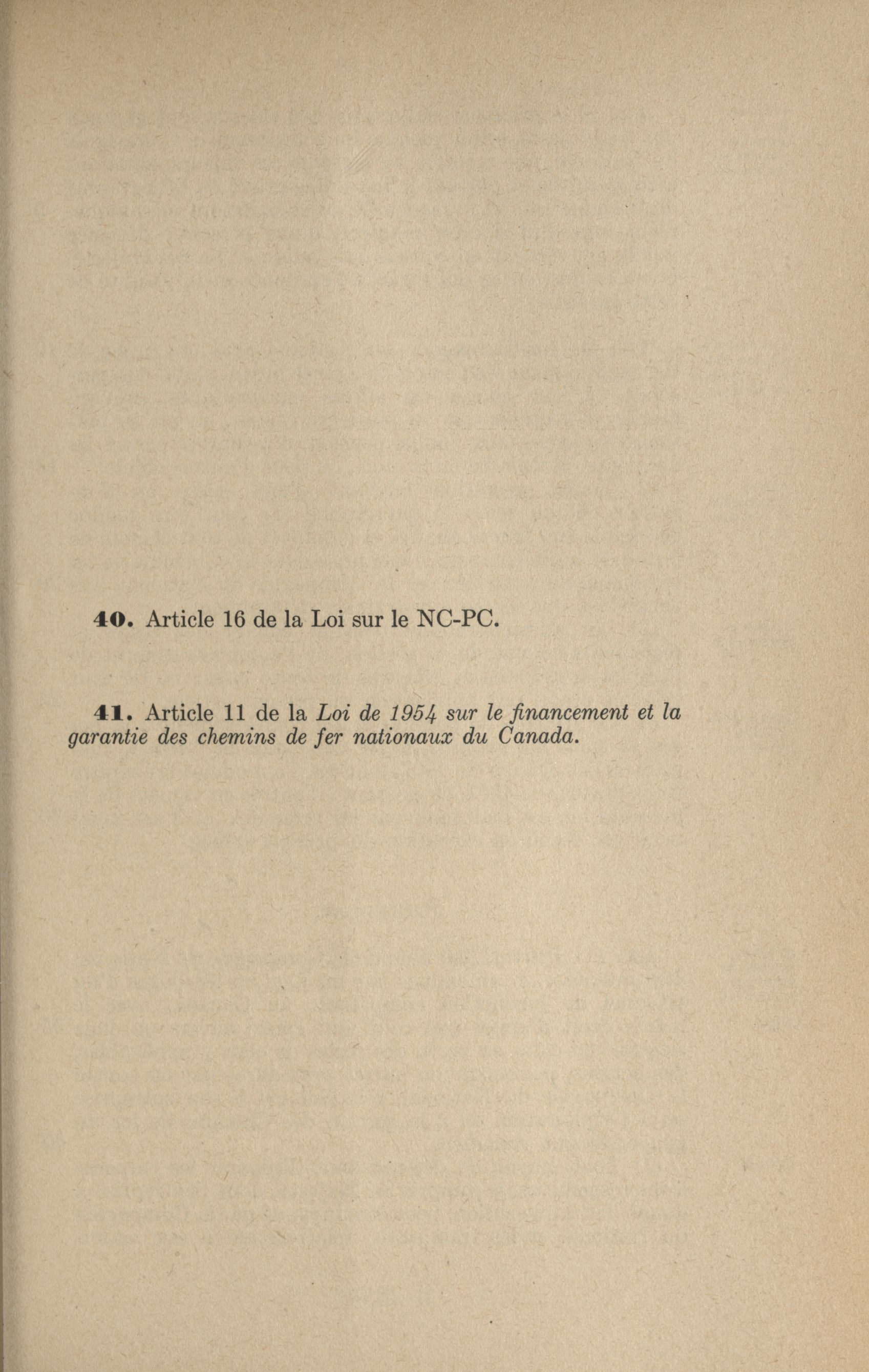 40. Article 16 de la Loi sur le NC-PC.

41. Article 11 de la Loi de 1954 sur le financement et la garantie des chemins de fer nationaux du Canada.